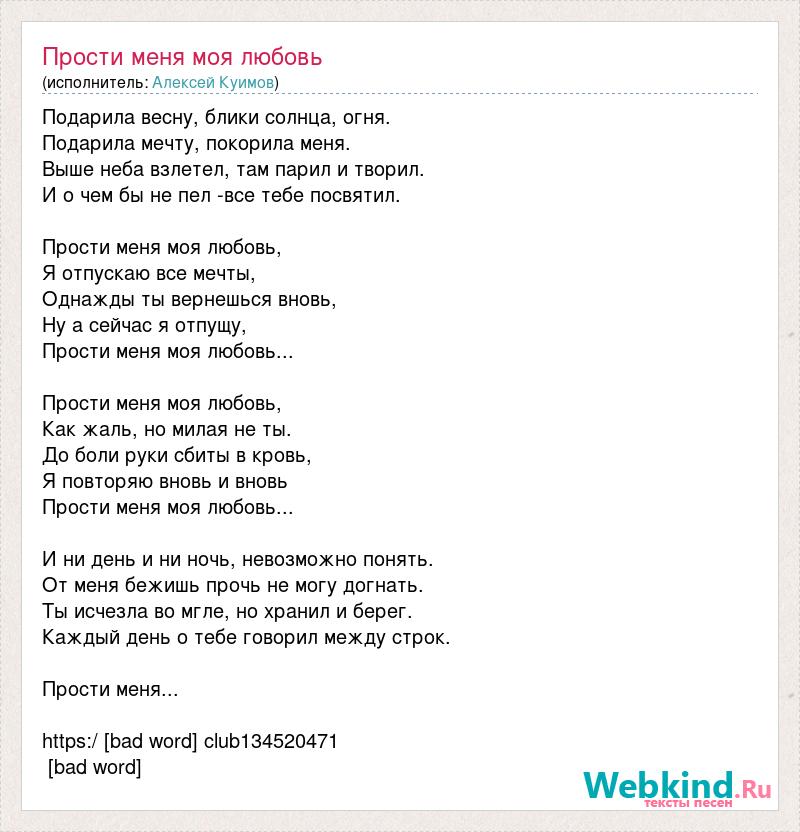 Прости меня моя любовь
(исполнитель: Алексей Куимов)

Подарила весну, блики солнца, огня.
Подарила мечту, покорила меня.
Выше неба взлетел, там парил и творил.
И о чем бы не пел -все тебе посвятил.

Прости меня моя любовь,
Я отпускаю все мечты,
Однажды ты вернешься вновь,
Ну а сейчас я отпущу,
Прости меня моя любовь...

Прости меня моя любовь,
Как жаль, но милая не ты.
До боли руки сбиты в кровь,
Я повторяю вновь и вновь
Прости меня моя любовь...

И ни день и ни ночь, невозможно понять.
От меня бежишь прочь не могу догнать.
Ты исчезла во мгле, но хранил и берег.
Каждый день о тебе говорил между строк.

Прости меня...

https:/ [bad word] club134520471
[bad word]

Webkind.Ru
тексты песен